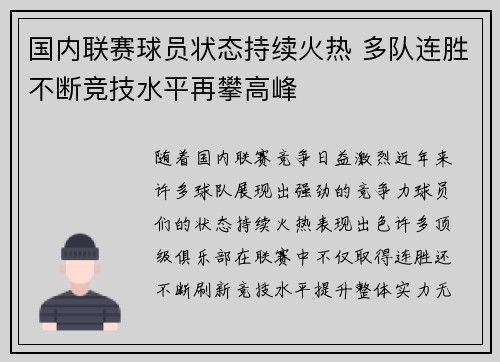 国内联赛球员状态持续火热 多队连胜不断竞技水平再攀高峰

随着国内联赛竞争日益激烈近年来许多球队展现出强劲的竞争力球员们的状态持续火热表现出色许多顶级俱乐部在联赛中不仅取得连胜还不断刷新竞技水平提升整体实力无